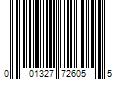 0 01327 72605 5